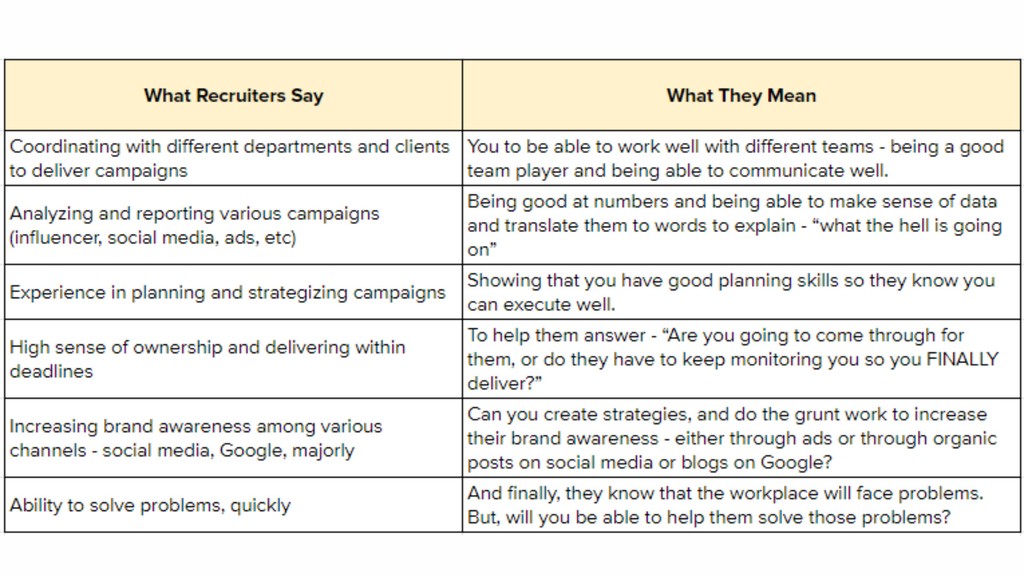 | What Recruiters Say | What They Mean |
|---|---|
| Coordinating with different departments and clients to deliver campaigns | You to be able to work well with different teams - being a good team player and being able to communicate well. |
| Analyzing and reporting various campaigns (influencer, social media, ads, etc) | Being good at numbers and being able to make sense of data and translate them to words to explain - “what the hell is going on” |
| Experience in planning and strategizing campaigns | Showing that you have good planning skills so they know you can execute well. |
| High sense of ownership and delivering within deadlines | To help them answer - “Are you going to come through for them, or do they have to keep monitoring you so you FINALLY deliver?” |
| Increasing brand awareness among various channels - social media, Google, majorly | Can you create strategies, and do the grunt work to increase their brand awareness - either through ads or through organic posts on social media or blogs on Google? |
| Ability to solve problems, quickly | And finally, they know that the workplace will face problems. But, will you be able to help them solve those problems? |